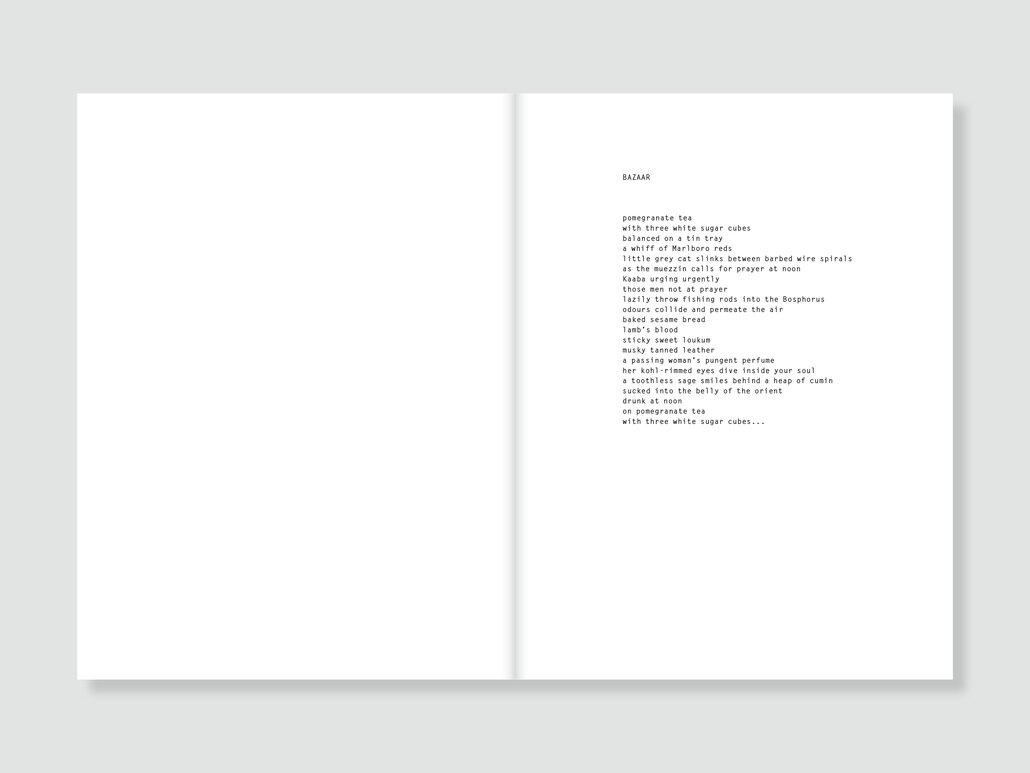 BAZAAR

pomegranate tea
with three white sugar cubes
balanced on a tin tray
a whiff of Marlboro reds
little grey cat slinks between barbed wire spirals
as the muezzin calls for prayer at noon
Kaaba urging urgently
those men not at prayer
lazily throw fishing rods into the Bosphorus
odours collide and permeate the air
baked sesame bread
lamb's blood
sticky sweet loukum
musky tanned leather
a passing woman's pungent perfume
her kohl-rimmed eyes dive inside your soul
a toothless sage smiles behind a heap of cumin
sucked into the belly of the orient
drunk at noon
on pomegranate tea
with three white sugar cubes...